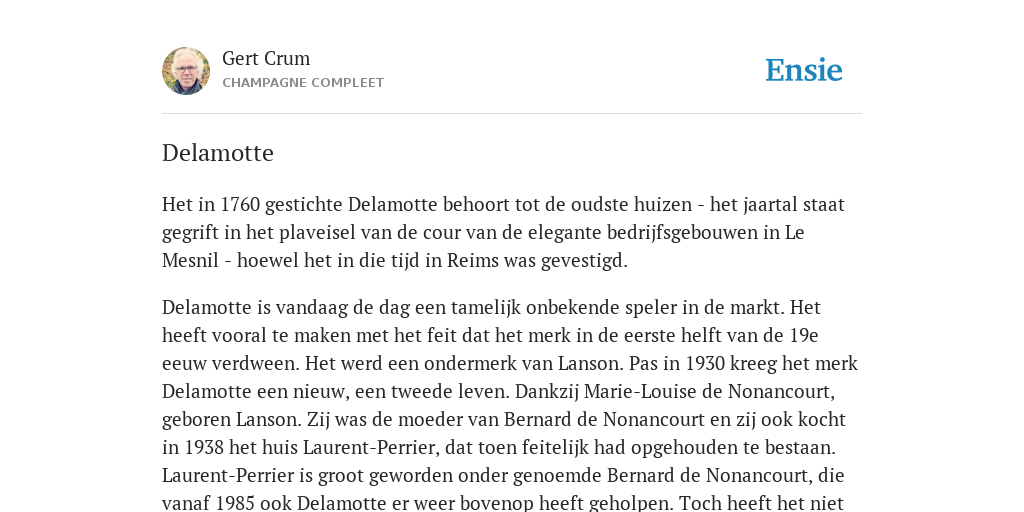 Gert Crum
CHAMPAGNE COMPLEET

Ensie

Delamotte

Het in 1760 gestichte Delamotte behoort tot de oudste huizen - het jaartal staat gegrift in het plaveisel van de cour van de elegante bedrijfsgebouwen in Le Mesnil - hoewel het in die tijd in Reims was gevestigd.

Delamotte is vandaag de dag een tamelijk onbekende speler in de markt. Het heeft vooral te maken met het feit dat het merk in de eerste helft van de 19e eeuw verdween. Het werd een ondermerk van Lanson. Pas in 1930 kreeg het merk Delamotte een nieuw, een tweede leven. Dankzij Marie-Louise de Nonancourt, geboren Lanson. Zij was de moeder van Bernard de Nonancourt en zij ook kocht in 1938 het huis Laurent-Perrier, dat toen feitelijk had opgehouden te bestaan. Laurent-Perrier is groot geworden onder genoemde Bernard de Nonancourt, die vanaf 1985 ook Delamotte er weer bovenop heeft geholpen. Toch heeft het niet